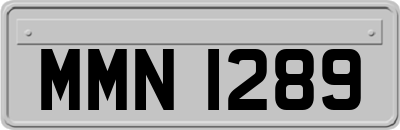 MMN 1289